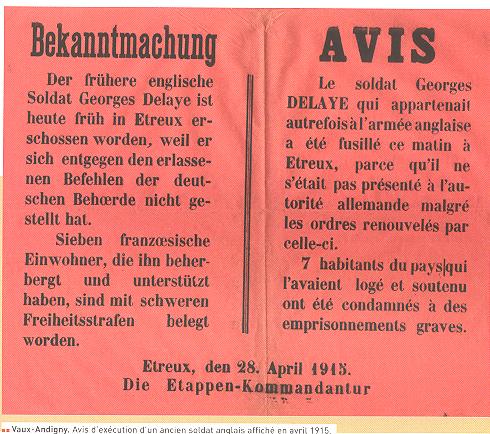 Bekanntmachung

Der frühere englische Soldat Georges Delaye ist heute früh in Etreux erschossen worden, weil er sich entgegen den erlassenen Befehlen der deutschen Behœrde nicht gestellt hat.

Sieben franzœsische Einwohner, die ihn beherbergt und unterstützt haben, sind mit schweren Freiheitsstrafen belegt worden.

AVIS

Le soldat Georges DELAYE qui appartenait autrefois à l'armée anglaise a été fusillé ce matin à Etreux, parce qu'il ne s'était pas présenté à l'autorité allemande malgré les ordres renouvelés par celle-ci.

7 habitants du pays qui l'avaient logé et soutenu ont été condamnés à des emprisonnements graves.

Etreux, den 28. April 1915.
Die Etappen-Kommandantur

Vaux-Andigny. Avis d'exécution d'un ancien soldat anglais affiché en avril 1915.